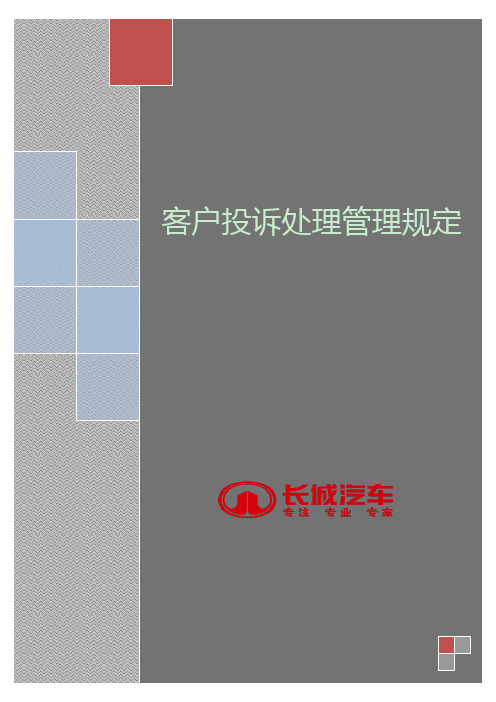 客户投诉处理管理规定

长城汽车
专注 专业 专家